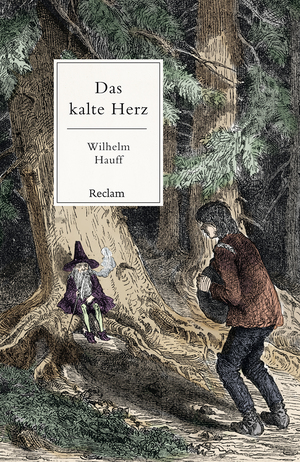 Das kalte Herz

Wilhelm Hauff

Reclam